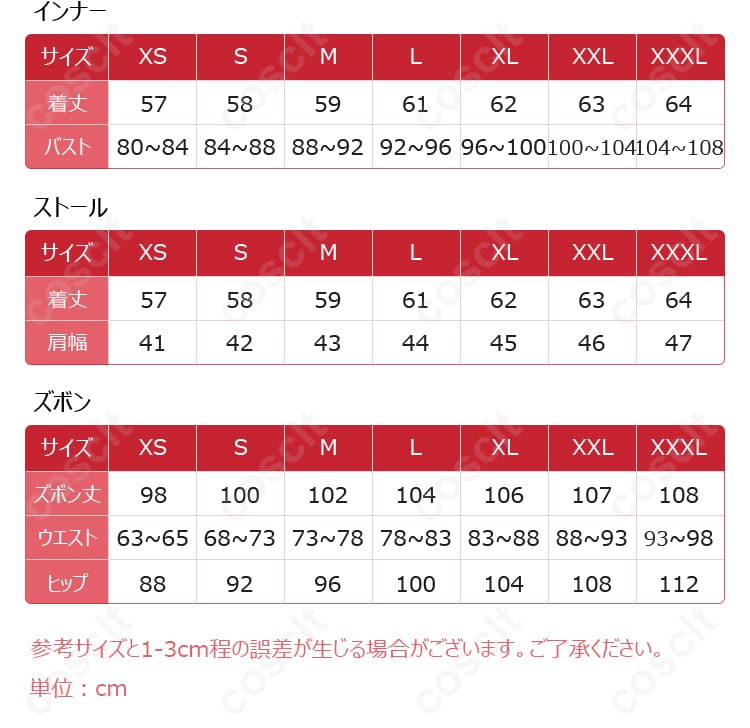 インナー

| サイズ | XS | S | M | L | XL | XXL | XXXL |
|---|---|---|---|---|---|---|---|
| 着丈 | 57 | 58 | 59 | 61 | 62 | 63 | 64 |
| バスト | 80~84 | 84~88 | 88~92 | 92~96 | 96~100 | 100~104 | 104~108 |

ストール

| サイズ | XS | S | M | L | XL | XXL | XXXL |
|---|---|---|---|---|---|---|---|
| 着丈 | 57 | 58 | 59 | 61 | 62 | 63 | 64 |
| 肩幅 | 41 | 42 | 43 | 44 | 45 | 46 | 47 |

ズボン

| サイズ | XS | S | M | L | XL | XXL | XXXL |
|---|---|---|---|---|---|---|---|
| ズボン丈 | 98 | 100 | 102 | 104 | 106 | 107 | 108 |
| ウエスト | 63~65 | 68~73 | 73~78 | 78~83 | 83~88 | 88~93 | 93~98 |
| ヒップ | 88 | 92 | 96 | 100 | 104 | 108 | 112 |

参考サイズと1-3cm程の誤差が生じる場合がございます。ご了承ください。
単位：cm

coscit